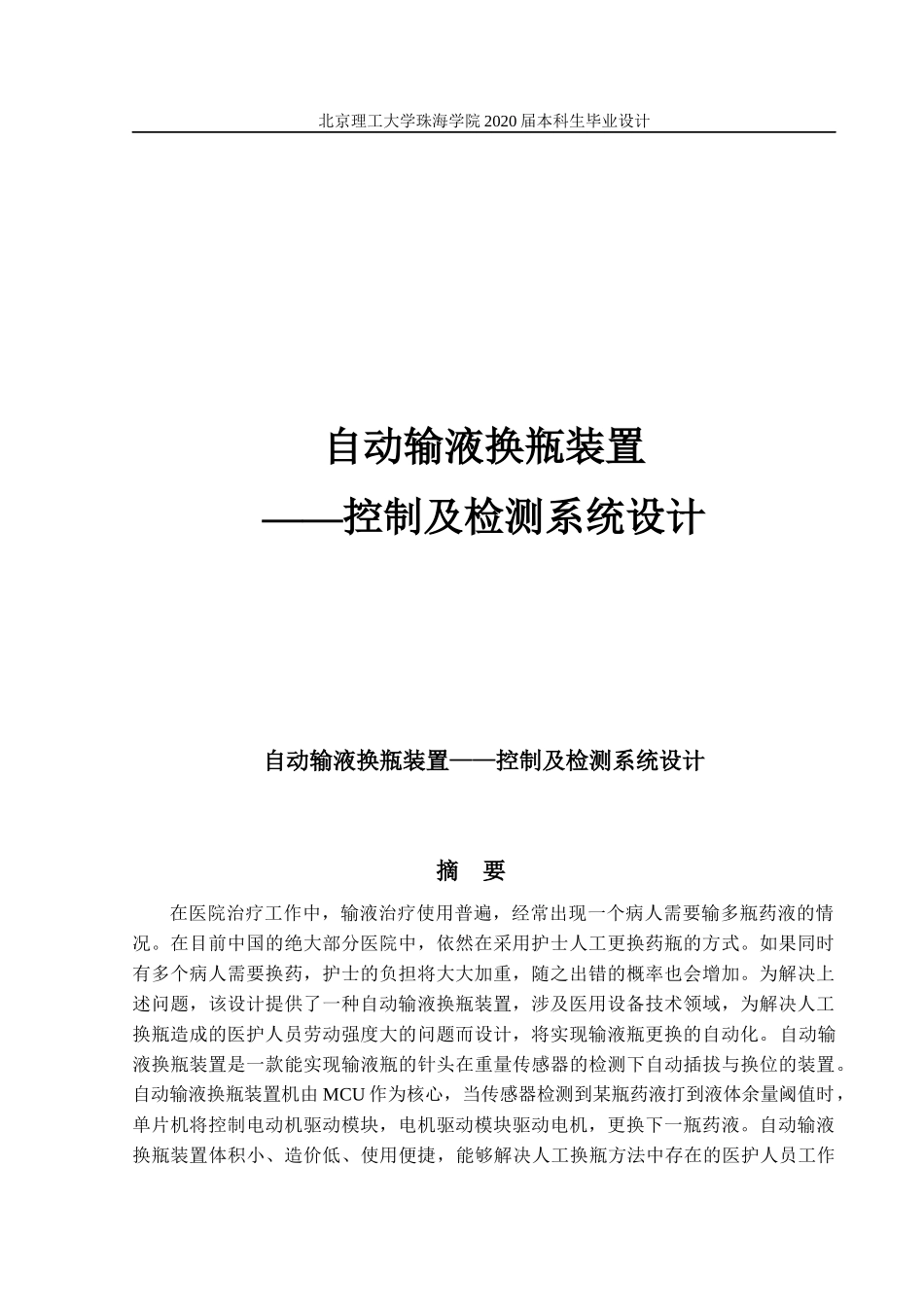 北京理工大学珠海学院 2020 届本科生毕业设计

自动输液换瓶装置
——控制及检测系统设计

自动输液换瓶装置——控制及检测系统设计

摘　要

在医院治疗工作中，输液治疗使用普遍，经常出现一个病人需要输多瓶药液的情况。在目前中国的绝大部分医院中，依然在采用护士人工更换药瓶的方式。如果同时有多个病人需要换药，护士的负担将大大加重，随之出错的概率也会增加。为解决上述问题，该设计提供了一种自动输液换瓶装置，涉及医用设备技术领域，为解决人工换瓶造成的医护人员劳动强度大的问题而设计，将实现输液瓶更换的自动化。自动输液换瓶装置是一款能实现输液瓶的针头在重量传感器的检测下自动插拔与换位的装置。自动输液换瓶装置机由 MCU 作为核心，当传感器检测到某瓶药液打到液体余量阈值时，单片机将控制电动机驱动模块，电机驱动模块驱动电机，更换下一瓶药液。自动输液换瓶装置体积小、造价低、使用便捷，能够解决人工换瓶方法中存在的医护人员工作